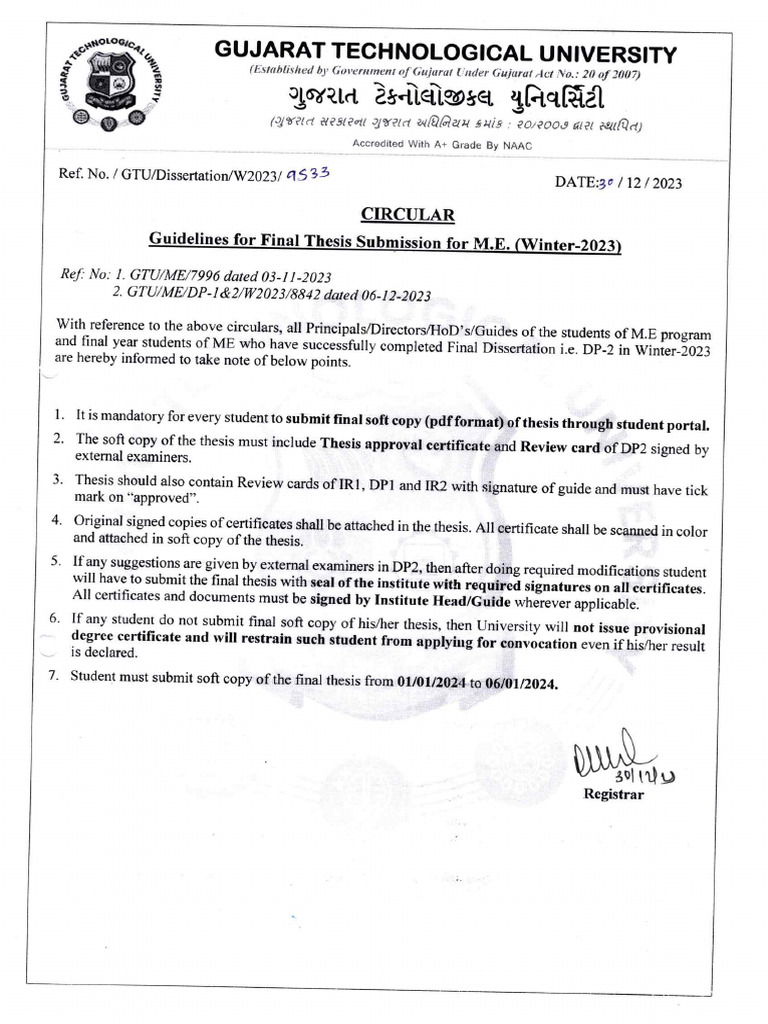 GUJARAT TECHNOLOGICAL UNIVERSITY
GUJARAT TECHNOLOGICAL UNIVERSITY
(Established by Government of Gujarat Under Gujarat Act No.: 20 of 2007)
ગુજરાત ટેકનોલોજીકલ યુનિવર્સિટી
(ગુજરાત સરકારના ગુજરાત અધિનિયમ ક્રમાંક : ૨૦/૨૦૦૭ દ્વારા સ્થાપિત)
Accredited With A+ Grade By NAAC

Ref. No. / GTU/Dissertation/W2023/ 9533

DATE:30 / 12 / 2023

CIRCULAR

Guidelines for Final Thesis Submission for M.E. (Winter-2023)

Ref: No: 1. GTU/ME/7996 dated 03-11-2023
2. GTU/ME/DP-1&2/W2023/8842 dated 06-12-2023

With reference to the above circulars, all Principals/Directors/HoD's/Guides of the students of M.E program and final year students of ME who have successfully completed Final Dissertation i.e. DP-2 in Winter-2023 are hereby informed to take note of below points.

1. It is mandatory for every student to submit final soft copy (pdf format) of thesis through student portal.
2. The soft copy of the thesis must include Thesis approval certificate and Review card of DP2 signed by external examiners.
3. Thesis should also contain Review cards of IR1, DP1 and IR2 with signature of guide and must have tick mark on "approved".
4. Original signed copies of certificates shall be attached in the thesis. All certificate shall be scanned in color and attached in soft copy of the thesis.
5. If any suggestions are given by external examiners in DP2, then after doing required modifications student will have to submit the final thesis with seal of the institute with required signatures on all certificates. All certificates and documents must be signed by Institute Head/Guide wherever applicable.
6. If any student do not submit final soft copy of his/her thesis, then University will not issue provisional degree certificate and will restrain such student from applying for convocation even if his/her result is declared.
7. Student must submit soft copy of the final thesis from 01/01/2024 to 06/01/2024.

30/12/23
Registrar